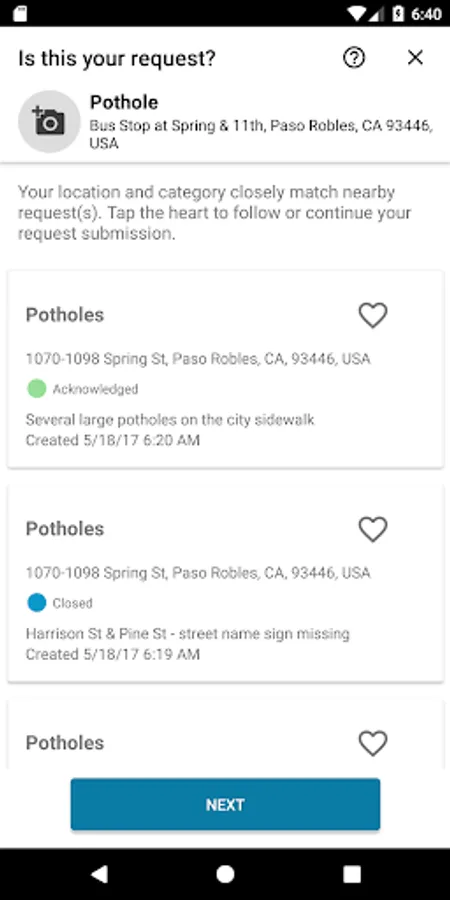 6:40

Is this your request?

Pothole
Bus Stop at Spring & 11th, Paso Robles, CA 93446, USA

Your location and category closely match nearby request(s). Tap the heart to follow or continue your request submission.

Potholes
1070-1098 Spring St, Paso Robles, CA, 93446, USA
Acknowledged
Several large potholes on the city sidewalk
Created 5/18/17 6:20 AM

Potholes
1070-1098 Spring St, Paso Robles, CA, 93446, USA
Closed
Harrison St & Pine St - street name sign missing
Created 5/18/17 6:19 AM

Potholes

NEXT